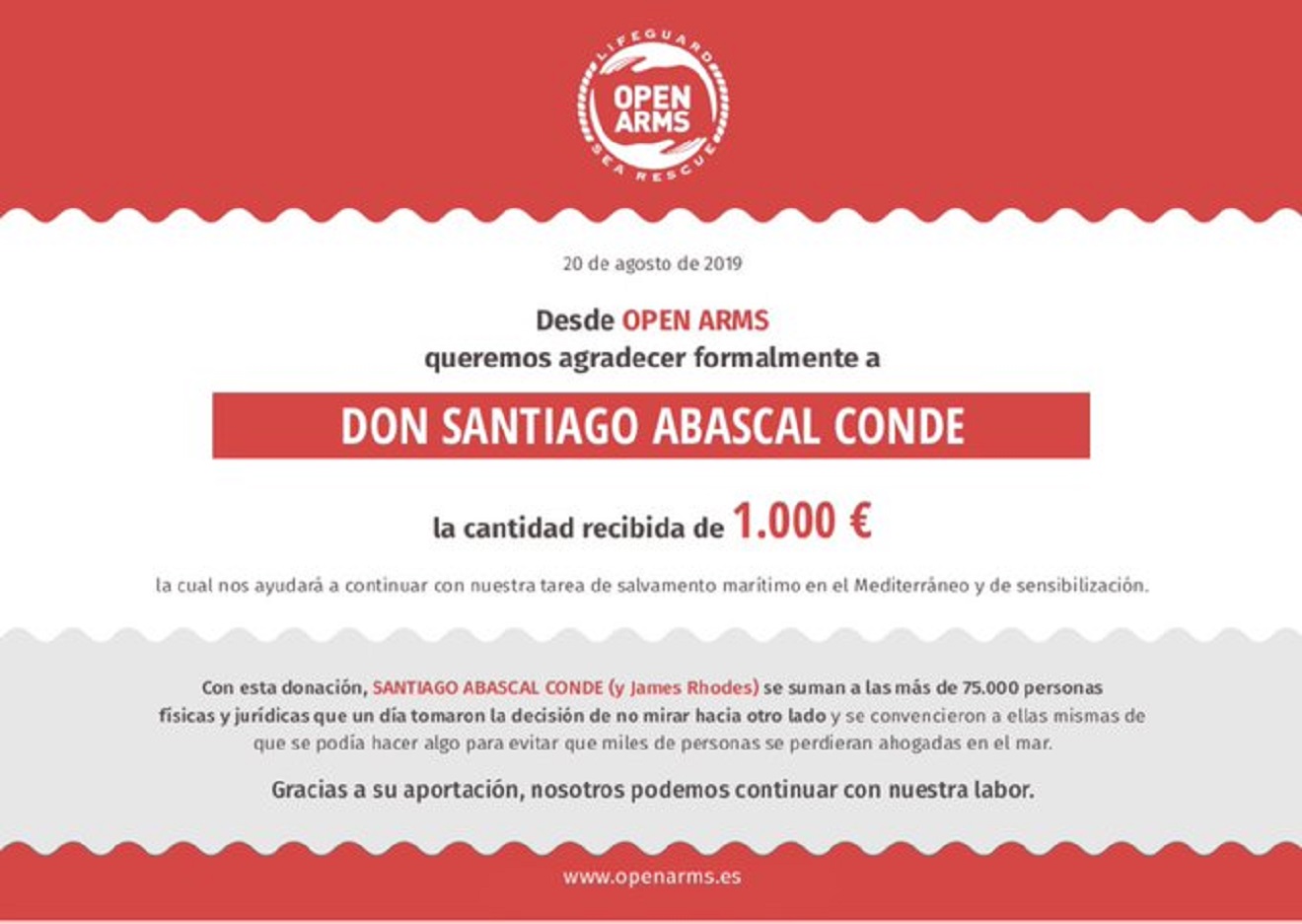 LIFEGUARD
OPEN ARMS
SEA RESCUE

20 de agosto de 2019

Desde OPEN ARMS
queremos agradecer formalmente a

DON SANTIAGO ABASCAL CONDE

la cantidad recibida de 1.000 €

la cual nos ayudará a continuar con nuestra tarea de salvamento marítimo en el Mediterráneo y de sensibilización.

Con esta donación, SANTIAGO ABASCAL CONDE (y James Rhodes) se suman a las más de 75.000 personas físicas y jurídicas que un día tomaron la decisión de no mirar hacia otro lado y se convencieron a ellas mismas de que se podía hacer algo para evitar que miles de personas se perdieran ahogadas en el mar.

Gracias a su aportación, nosotros podemos continuar con nuestra labor.

www.openarms.es